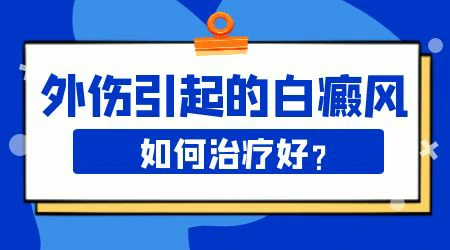 外伤引起的白癜风

如何治疗好？